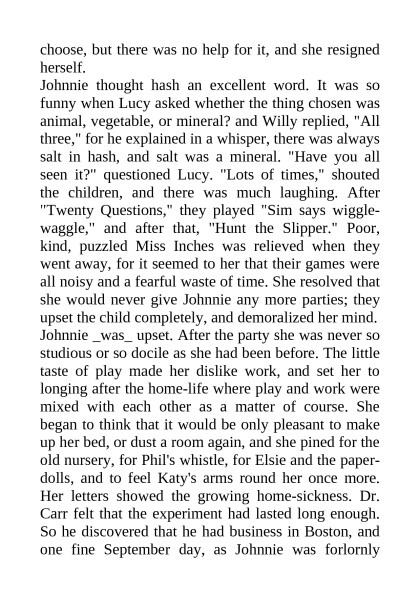 choose, but there was no help for it, and she resigned herself.
Johnnie thought hash an excellent word. It was so funny when Lucy asked whether the thing chosen was animal, vegetable, or mineral? and Willy replied, "All three," for he explained in a whisper, there was always salt in hash, and salt was a mineral. "Have you all seen it?" questioned Lucy. "Lots of times," shouted the children, and there was much laughing. After "Twenty Questions," they played "Sim says wiggle-waggle," and after that, "Hunt the Slipper." Poor, kind, puzzled Miss Inches was relieved when they went away, for it seemed to her that their games were all noisy and a fearful waste of time. She resolved that she would never give Johnnie any more parties; they upset the child completely, and demoralized her mind.
Johnnie _was_ upset. After the party she was never so studious or so docile as she had been before. The little taste of play made her dislike work, and set her to longing after the home-life where play and work were mixed with each other as a matter of course. She began to think that it would be only pleasant to make up her bed, or dust a room again, and she pined for the old nursery, for Phil's whistle, for Elsie and the paper-dolls, and to feel Katy's arms round her once more. Her letters showed the growing home-sickness. Dr. Carr felt that the experiment had lasted long enough. So he discovered that he had business in Boston, and one fine September day, as Johnnie was forlornly